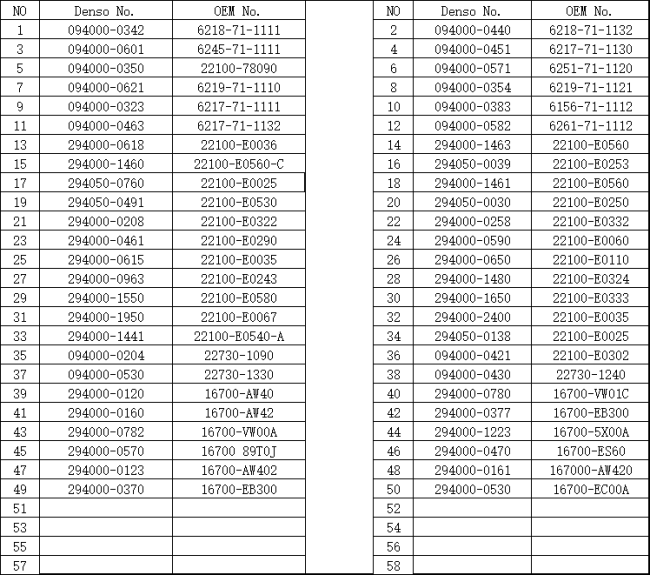 | NO | Denso No. | OEM No. |
|---|---|---|
| 1 | 094000-0342 | 6218-71-1111 |
| 3 | 094000-0601 | 6245-71-1111 |
| 5 | 094000-0350 | 22100-78090 |
| 7 | 094000-0621 | 6219-71-1110 |
| 9 | 094000-0323 | 6217-71-1111 |
| 11 | 094000-0463 | 6217-71-1132 |
| 13 | 294000-0618 | 22100-E0036 |
| 15 | 294000-1460 | 22100-E0560-C |
| 17 | 294050-0760 | 22100-E0025 |
| 19 | 294050-0491 | 22100-E0530 |
| 21 | 294000-0208 | 22100-E0322 |
| 23 | 294000-0461 | 22100-E0290 |
| 25 | 294000-0615 | 22100-E0035 |
| 27 | 294000-0963 | 22100-E0243 |
| 29 | 294000-1550 | 22100-E0580 |
| 31 | 294000-1950 | 22100-E0067 |
| 33 | 294000-1441 | 22100-E0540-A |
| 35 | 094000-0204 | 22730-1090 |
| 37 | 094000-0530 | 22730-1330 |
| 39 | 294000-0120 | 16700-AW40 |
| 41 | 294000-0160 | 16700-AW42 |
| 43 | 294000-0782 | 16700-VW00A |
| 45 | 294000-0570 | 16700 89T0J |
| 47 | 294000-0123 | 16700-AW402 |
| 49 | 294000-0370 | 16700-EB300 |
| 51 | | |
| 53 | | |
| 55 | | |
| 57 | | |

| NO | Denso No. | OEM No. |
|---|---|---|
| 2 | 094000-0440 | 6218-71-1132 |
| 4 | 094000-0451 | 6217-71-1130 |
| 6 | 094000-0571 | 6251-71-1120 |
| 8 | 094000-0354 | 6219-71-1121 |
| 10 | 094000-0383 | 6156-71-1112 |
| 12 | 094000-0582 | 6261-71-1112 |
| 14 | 294000-1463 | 22100-E0560 |
| 16 | 294050-0039 | 22100-E0253 |
| 18 | 294000-1461 | 22100-E0560 |
| 20 | 294050-0030 | 22100-E0250 |
| 22 | 294000-0258 | 22100-E0332 |
| 24 | 294000-0590 | 22100-E0060 |
| 26 | 294000-0650 | 22100-E0110 |
| 28 | 294000-1480 | 22100-E0324 |
| 30 | 294000-1650 | 22100-E0333 |
| 32 | 294000-2400 | 22100-E0035 |
| 34 | 294050-0138 | 22100-E0025 |
| 36 | 094000-0421 | 22100-E0302 |
| 38 | 094000-0430 | 22730-1240 |
| 40 | 294000-0780 | 16700-VW01C |
| 42 | 294000-0377 | 16700-EB300 |
| 44 | 294000-1223 | 16700-5X00A |
| 46 | 294000-0470 | 16700-ES60 |
| 48 | 294000-0161 | 167000-AW420 |
| 50 | 294000-0530 | 16700-EC00A |
| 52 | | |
| 54 | | |
| 56 | | |
| 58 | | |